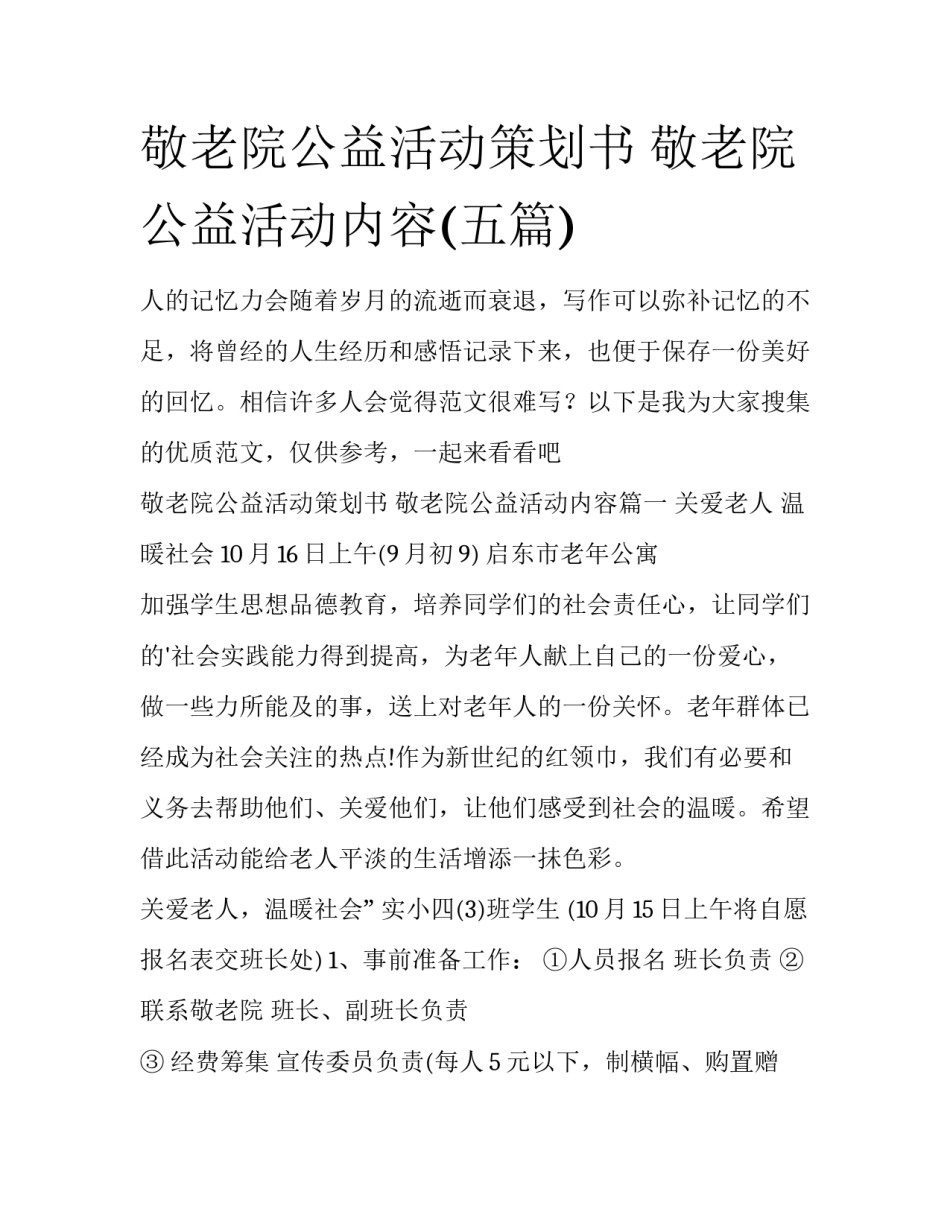 敬老院公益活动策划书 敬老院公益活动内容(五篇)

人的记忆力会随着岁月的流逝而衰退，写作可以弥补记忆的不足，将曾经的人生经历和感悟记录下来，也便于保存一份美好的回忆。相信许多人会觉得范文很难写？以下是我为大家搜集的优质范文，仅供参考，一起来看看吧

敬老院公益活动策划书 敬老院公益活动内容篇一 关爱老人 温暖社会 10 月 16 日上午(9 月初 9) 启东市老年公寓

加强学生思想品德教育，培养同学们的社会责任心，让同学们的'社会实践能力得到提高，为老年人献上自己的一份爱心，做一些力所能及的事，送上对老年人的一份关怀。老年群体已经成为社会关注的热点!作为新世纪的红领巾，我们有必要和义务去帮助他们、关爱他们，让他们感受到社会的温暖。希望借此活动能给老人平淡的生活增添一抹色彩。

关爱老人，温暖社会” 实小四(3)班学生 (10 月 15 日上午将自愿报名表交班长处) 1、事前准备工作： ①人员报名 班长负责 ②联系敬老院 班长、副班长负责

③ 经费筹集 宣传委员负责(每人 5 元以下，制横幅、购置赠